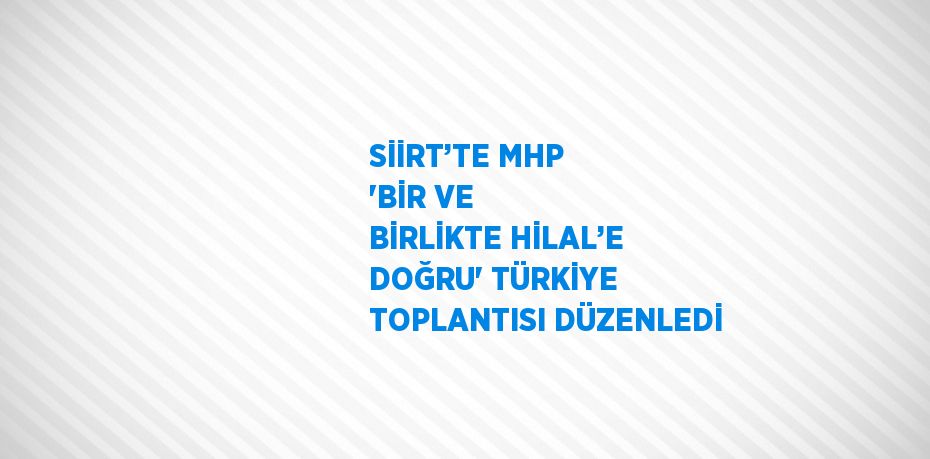 SİİRT’TE MHP 'BİR VE BİRLİKTE HİLAL’E DOĞRU' TÜRKİYE TOPLANTISI DÜZENLEDİ